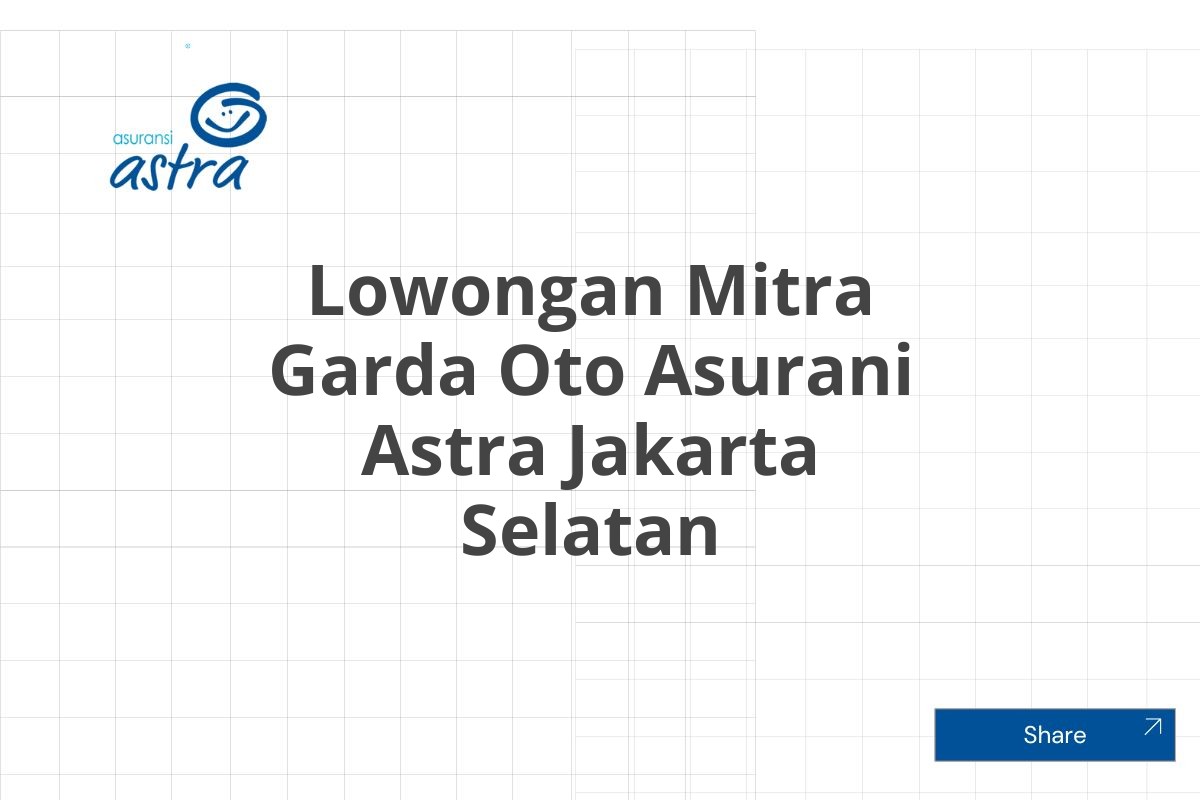 asuransi astra

Lowongan Mitra Garda Oto Asurani Astra Jakarta Selatan

Share